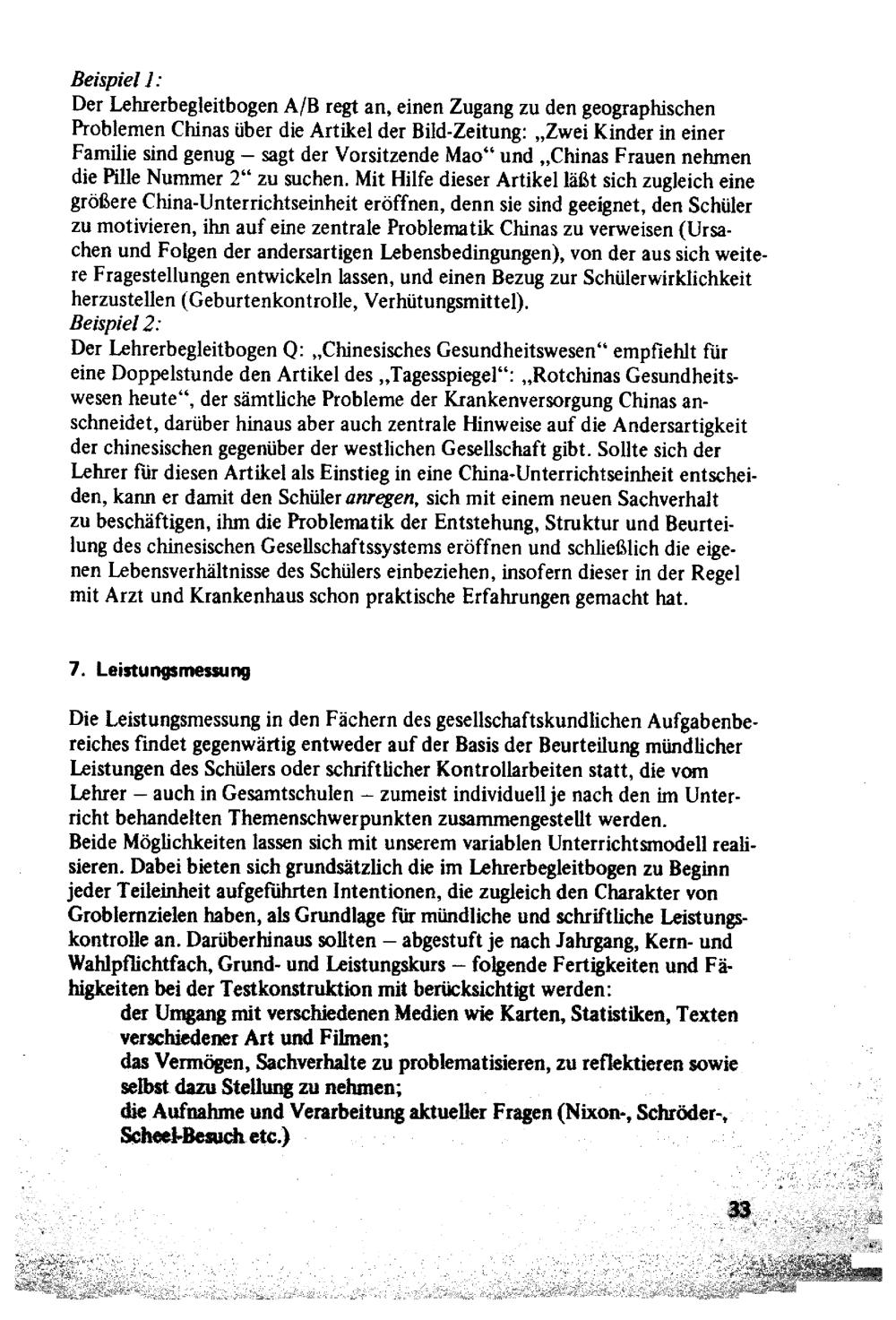 Beispiel 1:
Der Lehrerbegleitbogen A/B regt an, einen Zugang zu den geographischen Problemen Chinas über die Artikel der Bild-Zeitung: „Zwei Kinder in einer Familie sind genug – sagt der Vorsitzende Mao“ und „Chinas Frauen nehmen die Pille Nummer 2“ zu suchen. Mit Hilfe dieser Artikel läßt sich zugleich eine größere China-Unterrichtseinheit eröffnen, denn sie sind geeignet, den Schüler zu motivieren, ihn auf eine zentrale Problematik Chinas zu verweisen (Ursachen und Folgen der andersartigen Lebensbedingungen), von der aus sich weitere Fragestellungen entwickeln lassen, und einen Bezug zur Schülerwirklichkeit herzustellen (Geburtenkontrolle, Verhütungsmittel).
Beispiel 2:
Der Lehrerbegleitbogen Q: „Chinesisches Gesundheitswesen“ empfiehlt für eine Doppelstunde den Artikel des „Tagesspiegel“: „Rotchinas Gesundheitswesen heute“, der sämtliche Probleme der Krankenversorgung Chinas anschneidet, darüber hinaus aber auch zentrale Hinweise auf die Andersartigkeit der chinesischen gegenüber der westlichen Gesellschaft gibt. Sollte sich der Lehrer für diesen Artikel als Einstieg in eine China-Unterrichtseinheit entscheiden, kann er damit den Schüler anregen, sich mit einem neuen Sachverhalt zu beschäftigen, ihm die Problematik der Entstehung, Struktur und Beurteilung des chinesischen Gesellschaftssystems eröffnen und schließlich die eigenen Lebensverhältnisse des Schülers einbeziehen, insofern dieser in der Regel mit Arzt und Krankenhaus schon praktische Erfahrungen gemacht hat.

7. Leistungsmessung

Die Leistungsmessung in den Fächern des gesellschaftskundlichen Aufgabenbereiches findet gegenwärtig entweder auf der Basis der Beurteilung mündlicher Leistungen des Schülers oder schriftlicher Kontrollarbeiten statt, die vom Lehrer – auch in Gesamtschulen – zumeist individuell je nach den im Unterricht behandelten Themenschwerpunkten zusammengestellt werden.
Beide Möglichkeiten lassen sich mit unserem variablen Unterrichtsmodell realisieren. Dabei bieten sich grundsätzlich die im Lehrerbegleitbogen zu Beginn jeder Teileinheit aufgeführten Intentionen, die zugleich den Charakter von Groblernzielen haben, als Grundlage für mündliche und schriftliche Leistungskontrolle an. Darüberhinaus sollten – abgestuft je nach Jahrgang, Kern- und Wahlpflichtfach, Grund- und Leistungskurs – folgende Fertigkeiten und Fähigkeiten bei der Testkonstruktion mit berücksichtigt werden:
der Umgang mit verschiedenen Medien wie Karten, Statistiken, Texten verschiedener Art und Filmen;
das Vermögen, Sachverhalte zu problematisieren, zu reflektieren sowie selbst dazu Stellung zu nehmen;
die Aufnahme und Verarbeitung aktueller Fragen (Nixon-, Schröder-, Scheel-Besuch etc.)

33